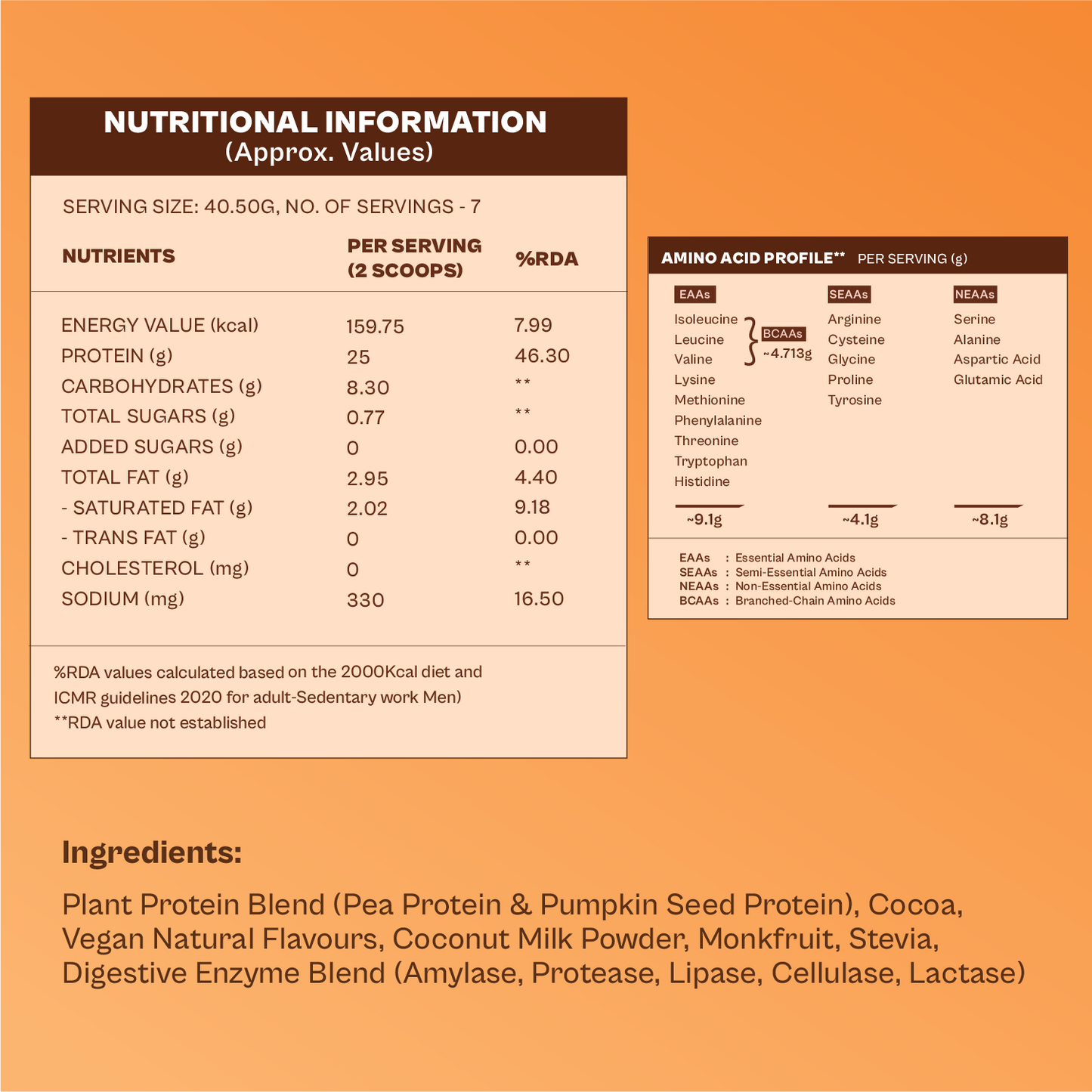 NUTRITIONAL INFORMATION
(Approx. Values)

SERVING SIZE: 40.50G, NO. OF SERVINGS - 7

| NUTRIENTS | PER SERVING (2 SCOOPS) | %RDA |
|---|---|---|
| ENERGY VALUE (kcal) | 159.75 | 7.99 |
| PROTEIN (g) | 25 | 46.30 |
| CARBOHYDRATES (g) | 8.30 | ** |
| TOTAL SUGARS (g) | 0.77 | ** |
| ADDED SUGARS (g) | 0 | 0.00 |
| TOTAL FAT (g) | 2.95 | 4.40 |
| - SATURATED FAT (g) | 2.02 | 9.18 |
| - TRANS FAT (g) | 0 | 0.00 |
| CHOLESTEROL (mg) | 0 | ** |
| SODIUM (mg) | 330 | 16.50 |

%RDA values calculated based on the 2000Kcal diet and ICMR guidelines 2020 for adult-Sedentary work Men)
**RDA value not established

AMINO ACID PROFILE** PER SERVING (g)

EAAs
Isoleucine
Leucine
Valine
BCAAs ~4.713g
Lysine
Methionine
Phenylalanine
Threonine
Tryptophan
Histidine
~9.1g

SEAAs
Arginine
Cysteine
Glycine
Proline
Tyrosine
~4.1g

NEAAs
Serine
Alanine
Aspartic Acid
Glutamic Acid
~8.1g

EAAs : Essential Amino Acids
SEAAs : Semi-Essential Amino Acids
NEAAs : Non-Essential Amino Acids
BCAAs : Branched-Chain Amino Acids

Ingredients:

Plant Protein Blend (Pea Protein & Pumpkin Seed Protein), Cocoa, Vegan Natural Flavours, Coconut Milk Powder, Monkfruit, Stevia, Digestive Enzyme Blend (Amylase, Protease, Lipase, Cellulase, Lactase)